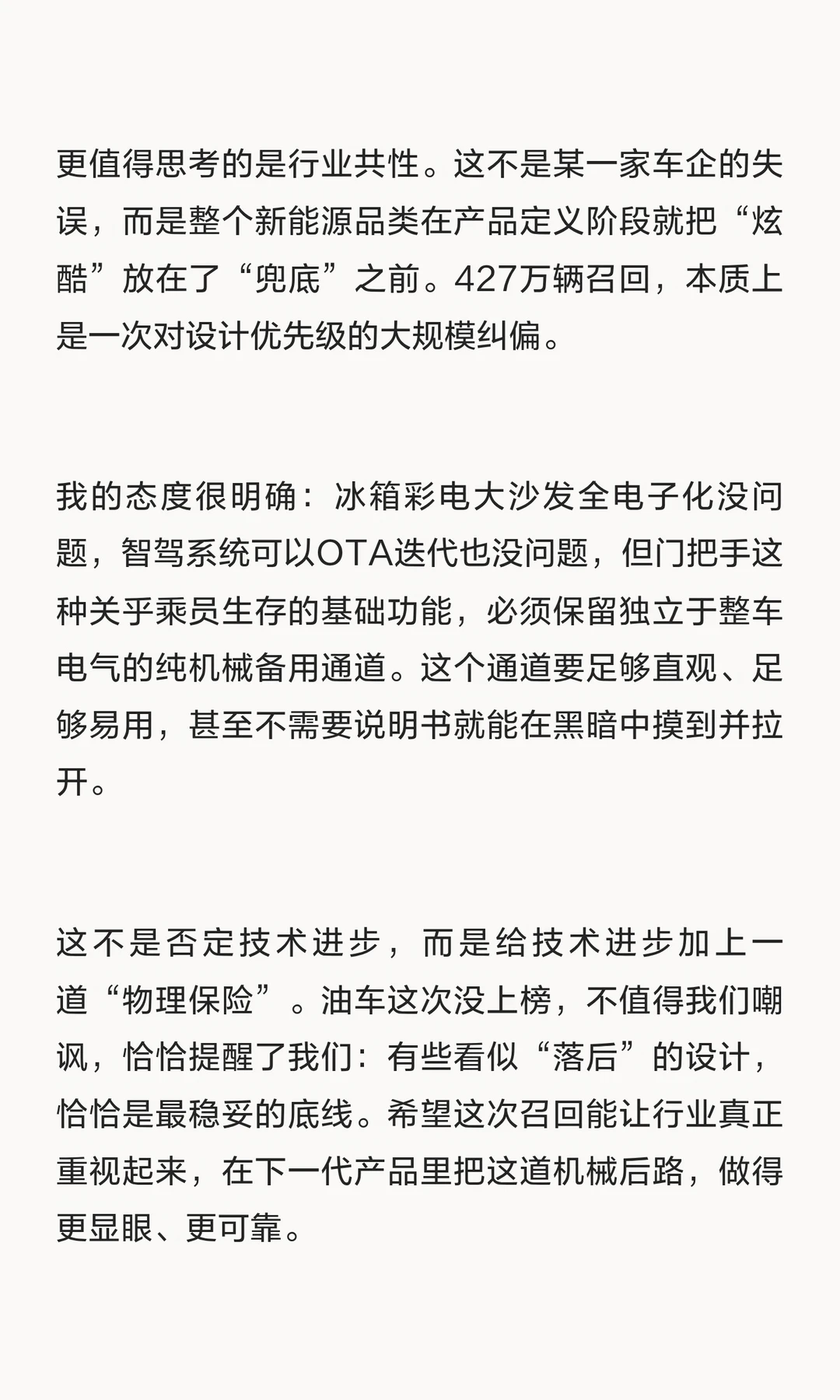 更值得思考的是行业共性。这不是某一家车企的失误，而是整个新能源品类在产品定义阶段就把“炫酷”放在了“兜底”之前。427万辆召回，本质上是一次对设计优先级的大规模纠偏。

我的态度很明确：冰箱彩电大沙发全电子化没问题，智驾系统可以OTA迭代也没问题，但门把手这种关乎乘员生存的基础功能，必须保留独立于整车电气的纯机械备用通道。这个通道要足够直观、足够易用，甚至不需要说明书就能在黑暗中摸到并拉开。

这不是否定技术进步，而是给技术进步加上一道“物理保险”。油车这次没上榜，不值得我们嘲讽，恰恰提醒了我们：有些看似“落后”的设计，恰恰是最稳妥的底线。希望这次召回能让行业真正重视起来，在下一代产品里把这道机械后路，做得更显眼、更可靠。